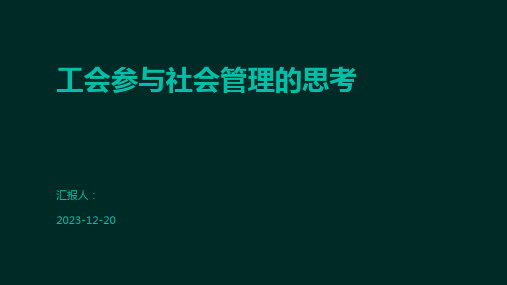 工会参与社会管理的思考

汇报人：

2023-12-20